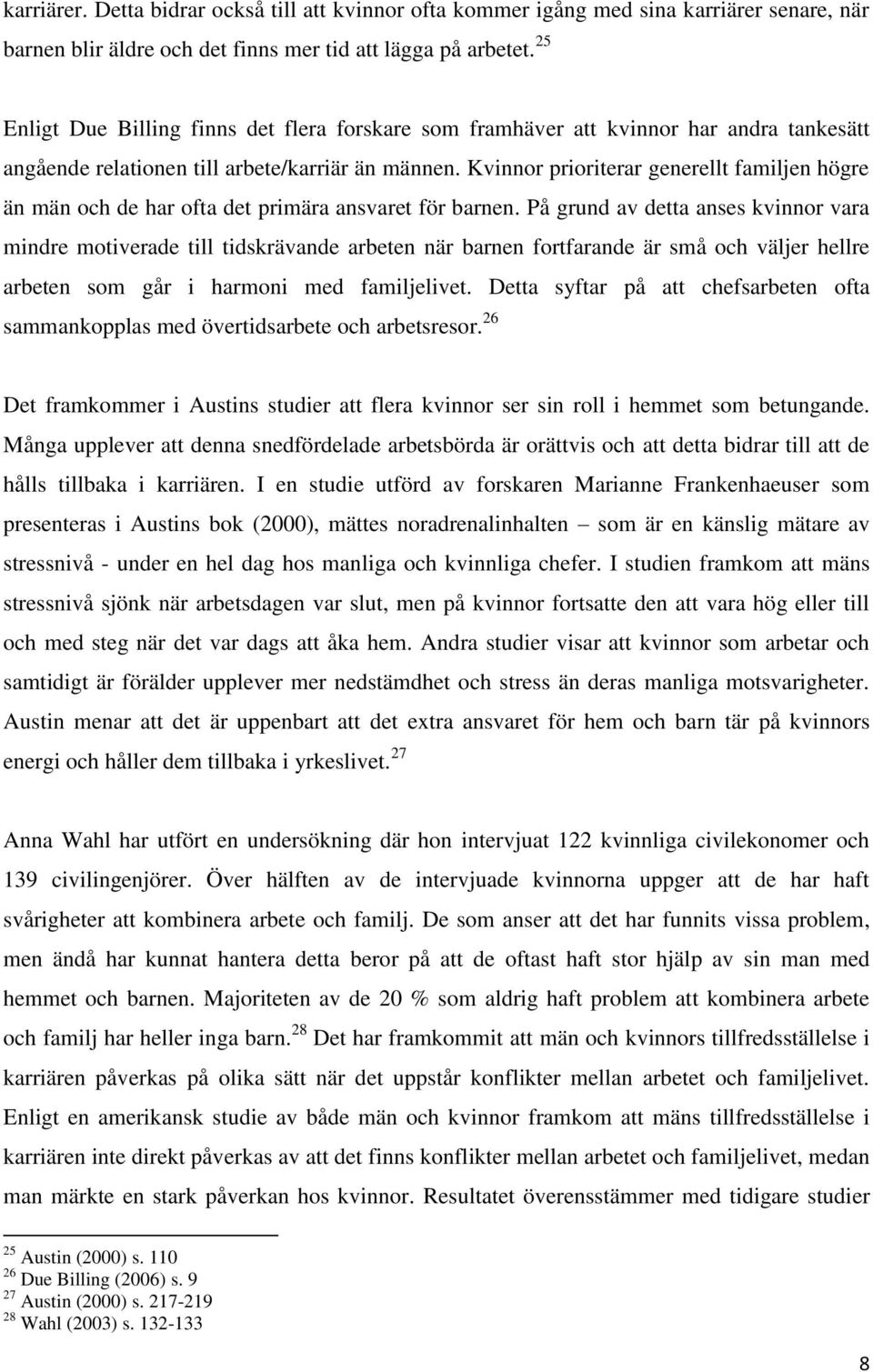 karriärer. Detta bidrar också till att kvinnor ofta kommer igång med sina karriärer senare, när barnen blir äldre och det finns mer tid att lägga på arbetet.$^{25}$

Enligt Due Billing finns det flera forskare som framhäver att kvinnor har andra tankesätt angående relationen till arbete/karriär än männen. Kvinnor prioriterar generellt familjen högre än män och de har ofta det primära ansvaret för barnen. På grund av detta anses kvinnor vara mindre motiverade till tidskrävande arbeten när barnen fortfarande är små och väljer hellre arbeten som går i harmoni med familjelivet. Detta syftar på att chefsarbeten ofta sammankopplas med övertidsarbete och arbetsresor.$^{26}$

Det framkommer i Austins studier att flera kvinnor ser sin roll i hemmet som betungande. Många upplever att denna snedfördelade arbetsbörda är orättvis och att detta bidrar till att de hålls tillbaka i karriären. I en studie utförd av forskaren Marianne Frankenhaeuser som presenteras i Austins bok (2000), mättes noradrenalinhalten – som är en känslig mätare av stressnivå - under en hel dag hos manliga och kvinnliga chefer. I studien framkom att mäns stressnivå sjönk när arbetsdagen var slut, men på kvinnor fortsatte den att vara hög eller till och med steg när det var dags att åka hem. Andra studier visar att kvinnor som arbetar och samtidigt är förälder upplever mer nedstämdhet och stress än deras manliga motsvarigheter. Austin menar att det är uppenbart att det extra ansvaret för hem och barn tär på kvinnors energi och håller dem tillbaka i yrkeslivet.$^{27}$

Anna Wahl har utfört en undersökning där hon intervjuat 122 kvinnliga civilekonomer och 139 civilingenjörer. Över hälften av de intervjuade kvinnorna uppger att de har haft svårigheter att kombinera arbete och familj. De som anser att det har funnits vissa problem, men ändå har kunnat hantera detta beror på att de oftast haft stor hjälp av sin man med hemmet och barnen. Majoriteten av de 20 % som aldrig haft problem att kombinera arbete och familj har heller inga barn.$^{28}$ Det har framkommit att män och kvinnors tillfredsställelse i karriären påverkas på olika sätt när det uppstår konflikter mellan arbetet och familjelivet. Enligt en amerikansk studie av både män och kvinnor framkom att mäns tillfredsställelse i karriären inte direkt påverkas av att det finns konflikter mellan arbetet och familjelivet, medan man märkte en stark påverkan hos kvinnor. Resultatet överensstämmer med tidigare studier

$^{25}$ Austin (2000) s. 110
$^{26}$ Due Billing (2006) s. 9
$^{27}$ Austin (2000) s. 217-219
$^{28}$ Wahl (2003) s. 132-133

8